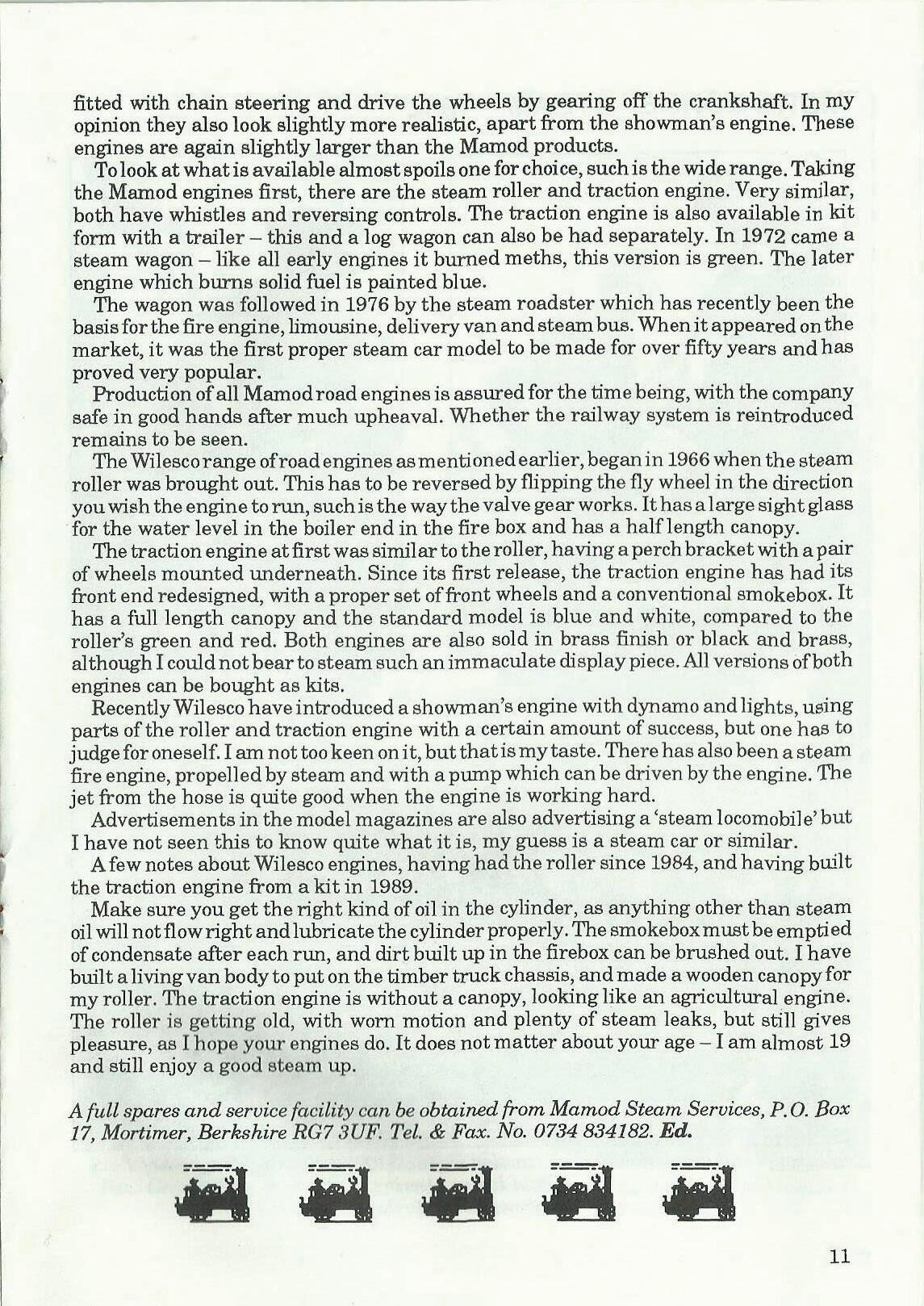 fitted with chain steering and drive the wheels by gearing off the crankshaft. In my opinion they also look slightly more realistic, apart from the showman's engine. These engines are again slightly larger than the Mamod products.

To look at what is available almost spoils one for choice, such is the wide range. Taking the Mamod engines first, there are the steam roller and traction engine. Very similar, both have whistles and reversing controls. The traction engine is also available in kit form with a trailer – this and a log wagon can also be had separately. In 1972 came a steam wagon – like all early engines it burned meths, this version is green. The later engine which burns solid fuel is painted blue.

The wagon was followed in 1976 by the steam roadster which has recently been the basis for the fire engine, limousine, delivery van and steam bus. When it appeared on the market, it was the first proper steam car model to be made for over fifty years and has proved very popular.

Production of all Mamod road engines is assured for the time being, with the company safe in good hands after much upheaval. Whether the railway system is reintroduced remains to be seen.

The Wilesco range of road engines as mentioned earlier, began in 1966 when the steam roller was brought out. This has to be reversed by flipping the fly wheel in the direction you wish the engine to run, such is the way the valve gear works. It has a large sight glass for the water level in the boiler end in the fire box and has a half length canopy.

The traction engine at first was similar to the roller, having a perch bracket with a pair of wheels mounted underneath. Since its first release, the traction engine has had its front end redesigned, with a proper set of front wheels and a conventional smokebox. It has a full length canopy and the standard model is blue and white, compared to the roller's green and red. Both engines are also sold in brass finish or black and brass, although I could not bear to steam such an immaculate display piece. All versions of both engines can be bought as kits.

Recently Wilesco have introduced a showman's engine with dynamo and lights, using parts of the roller and traction engine with a certain amount of success, but one has to judge for oneself. I am not too keen on it, but that is my taste. There has also been a steam fire engine, propelled by steam and with a pump which can be driven by the engine. The jet from the hose is quite good when the engine is working hard.

Advertisements in the model magazines are also advertising a 'steam locomobile' but I have not seen this to know quite what it is, my guess is a steam car or similar.

A few notes about Wilesco engines, having had the roller since 1984, and having built the traction engine from a kit in 1989.

Make sure you get the right kind of oil in the cylinder, as anything other than steam oil will not flow right and lubricate the cylinder properly. The smokebox must be emptied of condensate after each run, and dirt built up in the firebox can be brushed out. I have built a living van body to put on the timber truck chassis, and made a wooden canopy for my roller. The traction engine is without a canopy, looking like an agricultural engine. The roller is getting old, with worn motion and plenty of steam leaks, but still gives pleasure, as I hope your engines do. It does not matter about your age – I am almost 19 and still enjoy a good steam up.

A full spares and service facility can be obtained from Mamod Steam Services, P.O. Box 17, Mortimer, Berkshire RG7 3UF. Tel. & Fax. No. 0734 834182. Ed.

11